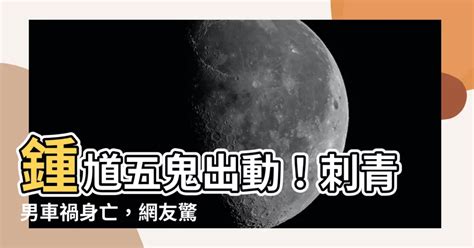 鍾馗五鬼出動！刺青男車禍身亡，網友驚